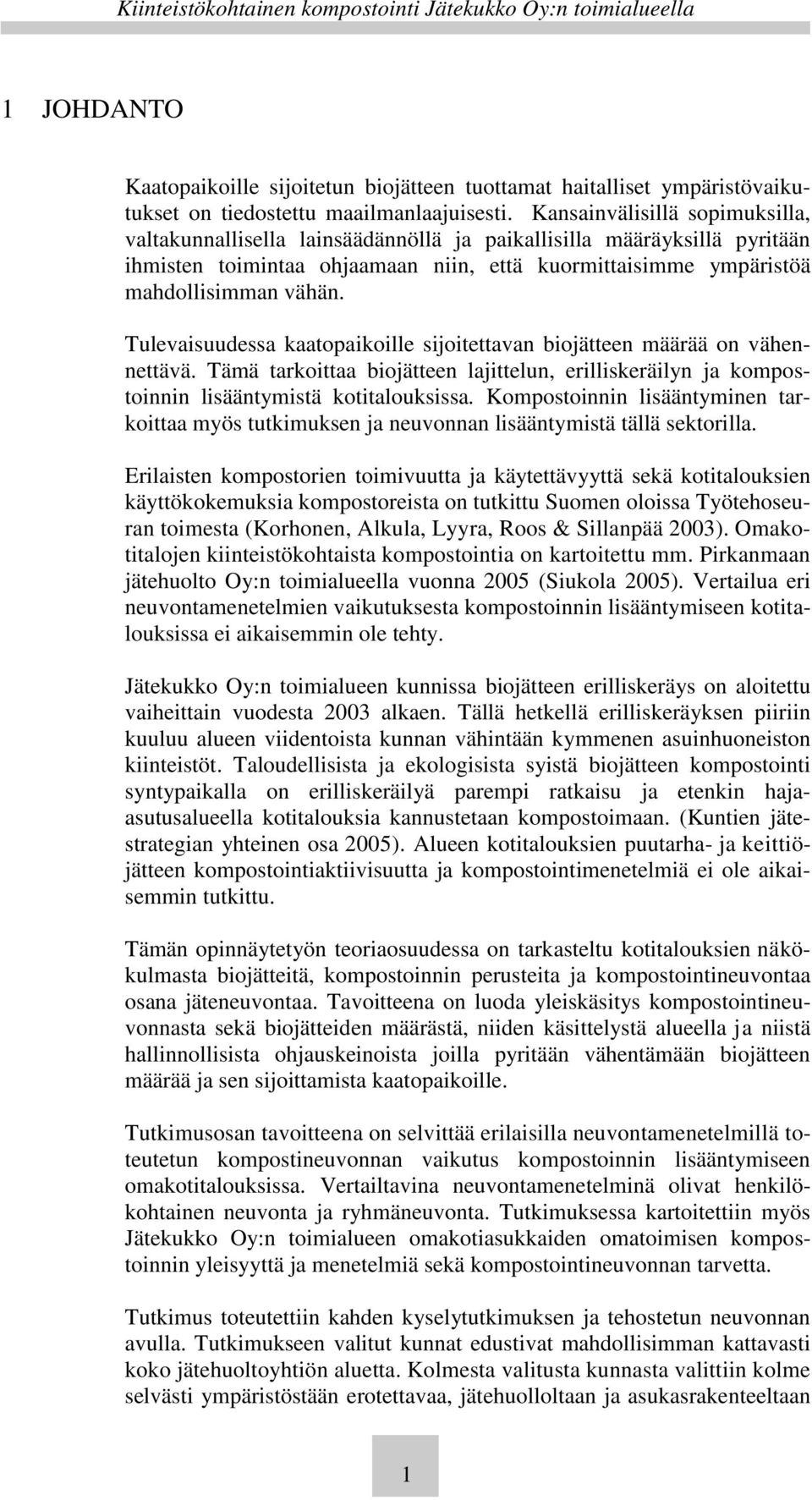 Kiinteistökohtainen kompostointi Jätekukko Oy:n toimialueella

1 JOHDANTO

Kaatopaikoille sijoitetun biojätteen tuottamat haitalliset ympäristövaikutukset on tiedostettu maailmanlaajuisesti. Kansainvälisillä sopimuksilla, valtakunnallisella lainsäädännöllä ja paikallisilla määräyksillä pyritään ihmisten toimintaa ohjaamaan niin, että kuormittaisimme ympäristöä mahdollisimman vähän.

Tulevaisuudessa kaatopaikoille sijoitettavan biojätteen määrää on vähennettävä. Tämä tarkoittaa biojätteen lajittelun, erilliskeräilyn ja kompostoinnin lisääntymistä kotitalouksissa. Kompostoinnin lisääntyminen tarkoittaa myös tutkimuksen ja neuvonnan lisääntymistä tällä sektorilla.

Erilaisten kompostorien toimivuutta ja käytettävyyttä sekä kotitalouksien käyttökokemuksia kompostoreista on tutkittu Suomen oloissa Työtehoseuran toimesta (Korhonen, Alkula, Lyyra, Roos & Sillanpää 2003). Omakotitalojen kiinteistökohtaista kompostointia on kartoitettu mm. Pirkanmaan jätehuolto Oy:n toimialueella vuonna 2005 (Siukola 2005). Vertailua eri neuvontamenetelmien vaikutuksesta kompostoinnin lisääntymiseen kotitalouksissa ei aikaisemmin ole tehty.

Jätekukko Oy:n toimialueen kunnissa biojätteen erilliskeräys on aloitettu vaiheittain vuodesta 2003 alkaen. Tällä hetkellä erilliskeräyksen piiriin kuuluu alueen viidentoista kunnan vähintään kymmenen asuinhuoneiston kiinteistöt. Taloudellisista ja ekologisista syistä biojätteen kompostointi syntypaikalla on erilliskeräilyä parempi ratkaisu ja etenkin haja-asutusalueella kotitalouksia kannustetaan kompostoimaan. (Kuntien jätestrategian yhteinen osa 2005). Alueen kotitalouksien puutarha- ja keittiöjätteen kompostointiaktiivisuutta ja kompostointimenetelmiä ei ole aikaisemmin tutkittu.

Tämän opinnäytetyön teoriaosuudessa on tarkasteltu kotitalouksien näkökulmasta biojätteitä, kompostoinnin perusteita ja kompostointineuvontaa osana jäteneuvontaa. Tavoitteena on luoda yleiskäsitys kompostointineuvonnasta sekä biojätteiden määrästä, niiden käsittelystä alueella ja niistä hallinnollisista ohjauskeinoista joilla pyritään vähentämään biojätteen määrää ja sen sijoittamista kaatopaikoille.

Tutkimusosan tavoitteena on selvittää erilaisilla neuvontamenetelmillä toteutetun kompostineuvonnan vaikutus kompostoinnin lisääntymiseen omakotitalouksissa. Vertailtavina neuvontamenetelminä olivat henkilökohtainen neuvonta ja ryhmäneuvonta. Tutkimuksessa kartoitettiin myös Jätekukko Oy:n toimialueen omakotiasukkaiden omatoimisen kompostoinnin yleisyyttä ja menetelmiä sekä kompostointineuvonnan tarvetta.

Tutkimus toteutettiin kahden kyselytutkimuksen ja tehostetun neuvonnan avulla. Tutkimukseen valitut kunnat edustivat mahdollisimman kattavasti koko jätehuoltoyhtiön aluetta. Kolmesta valitusta kunnasta valittiin kolme selvästi ympäristöstään erotettavaa, jätehuolloltaan ja asukasrakenteeltaan

1